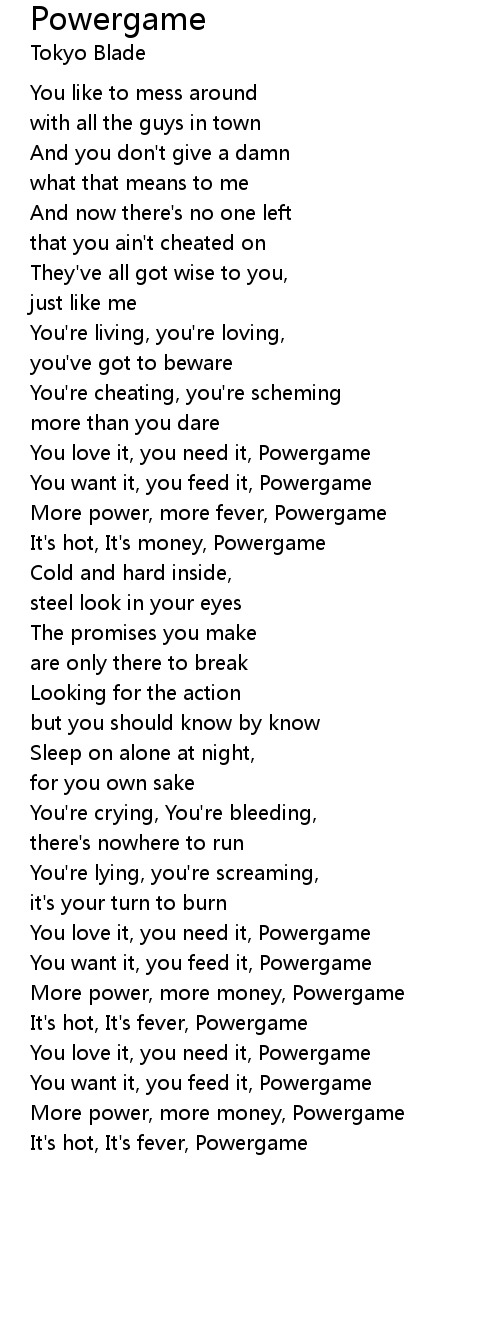 Powergame
Tokyo Blade

You like to mess around
with all the guys in town
And you don't give a damn
what that means to me
And now there's no one left
that you ain't cheated on
They've all got wise to you,
just like me
You're living, you're loving,
you've got to beware
You're cheating, you're scheming
more than you dare
You love it, you need it, Powergame
You want it, you feed it, Powergame
More power, more fever, Powergame
It's hot, It's money, Powergame
Cold and hard inside,
steel look in your eyes
The promises you make
are only there to break
Looking for the action
but you should know by know
Sleep on alone at night,
for you own sake
You're crying, You're bleeding,
there's nowhere to run
You're lying, you're screaming,
it's your turn to burn
You love it, you need it, Powergame
You want it, you feed it, Powergame
More power, more money, Powergame
It's hot, It's fever, Powergame
You love it, you need it, Powergame
You want it, you feed it, Powergame
More power, more money, Powergame
It's hot, It's fever, Powergame